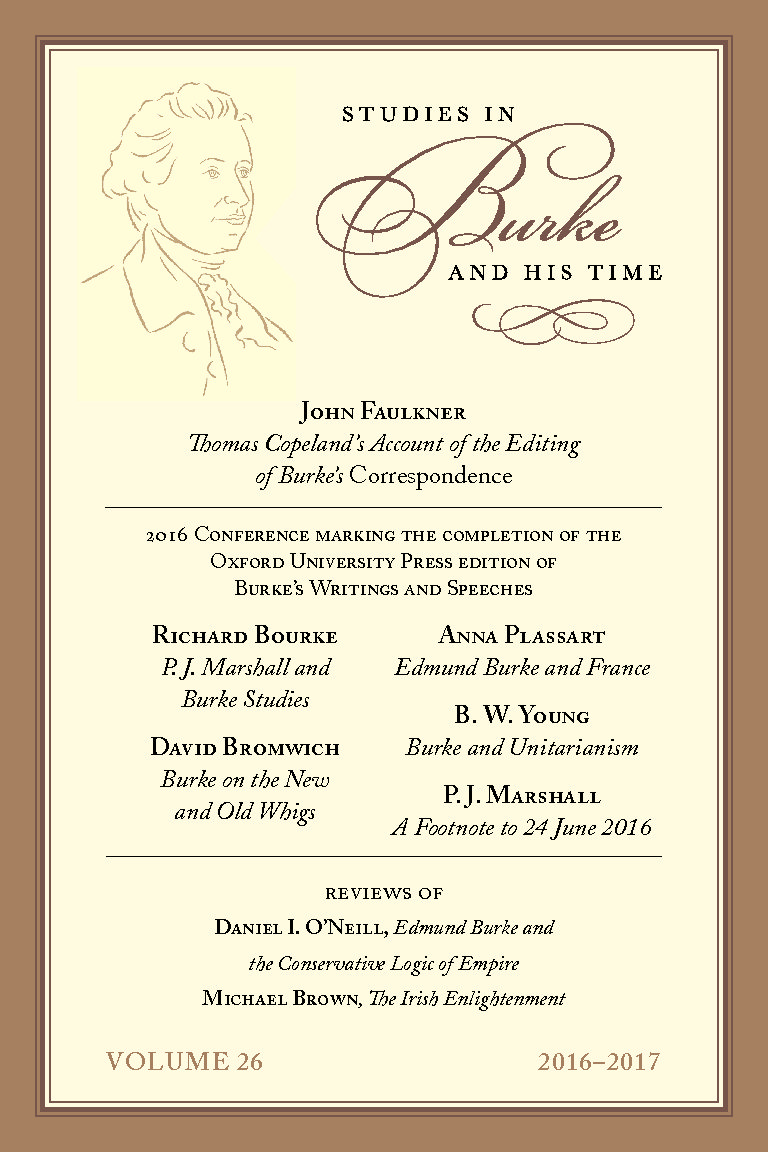 STUDIES IN

Burke

AND HIS TIME

John Faulkner

Thomas Copeland's Account of the Editing of Burke's Correspondence

2016 Conference marking the completion of the Oxford University Press edition of Burke's Writings and Speeches

Richard Bourke

P. J. Marshall and Burke Studies

David Bromwich

Burke on the New and Old Whigs

Anna Plassart

Edmund Burke and France

B. W. Young

Burke and Unitarianism

P. J. Marshall

A Footnote to 24 June 2016

reviews of

Daniel I. O'Neill, Edmund Burke and the Conservative Logic of Empire

Michael Brown, The Irish Enlightenment

VOLUME 26

2016–2017